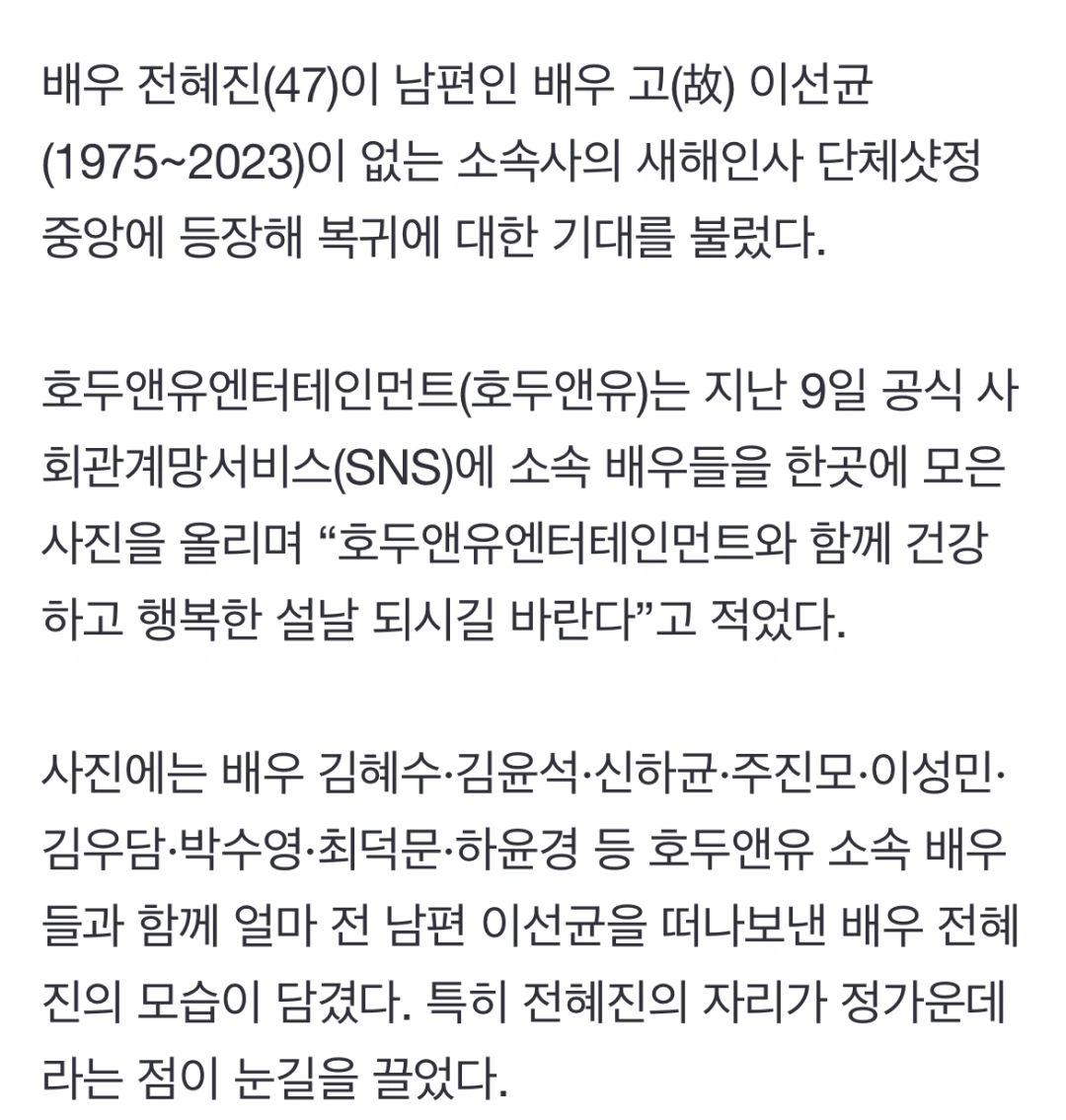 배우 전혜진(47)이 남편인 배우 고(故) 이선균(1975~2023)이 없는 소속사의 새해인사 단체샷정중앙에 등장해 복귀에 대한 기대를 불렀다.

호두앤유엔터테인먼트(호두앤유)는 지난 9일 공식 사회관계망서비스(SNS)에 소속 배우들을 한곳에 모은 사진을 올리며 “호두앤유엔터테인먼트와 함께 건강하고 행복한 설날 되시길 바란다”고 적었다.

사진에는 배우 김혜수·김윤석·신하균·주진모·이성민·김우담·박수영·최덕문·하윤경 등 호두앤유 소속 배우들과 함께 얼마 전 남편 이선균을 떠나보낸 배우 전혜진의 모습이 담겼다. 특히 전혜진의 자리가 정가운데라는 점이 눈길을 끌었다.